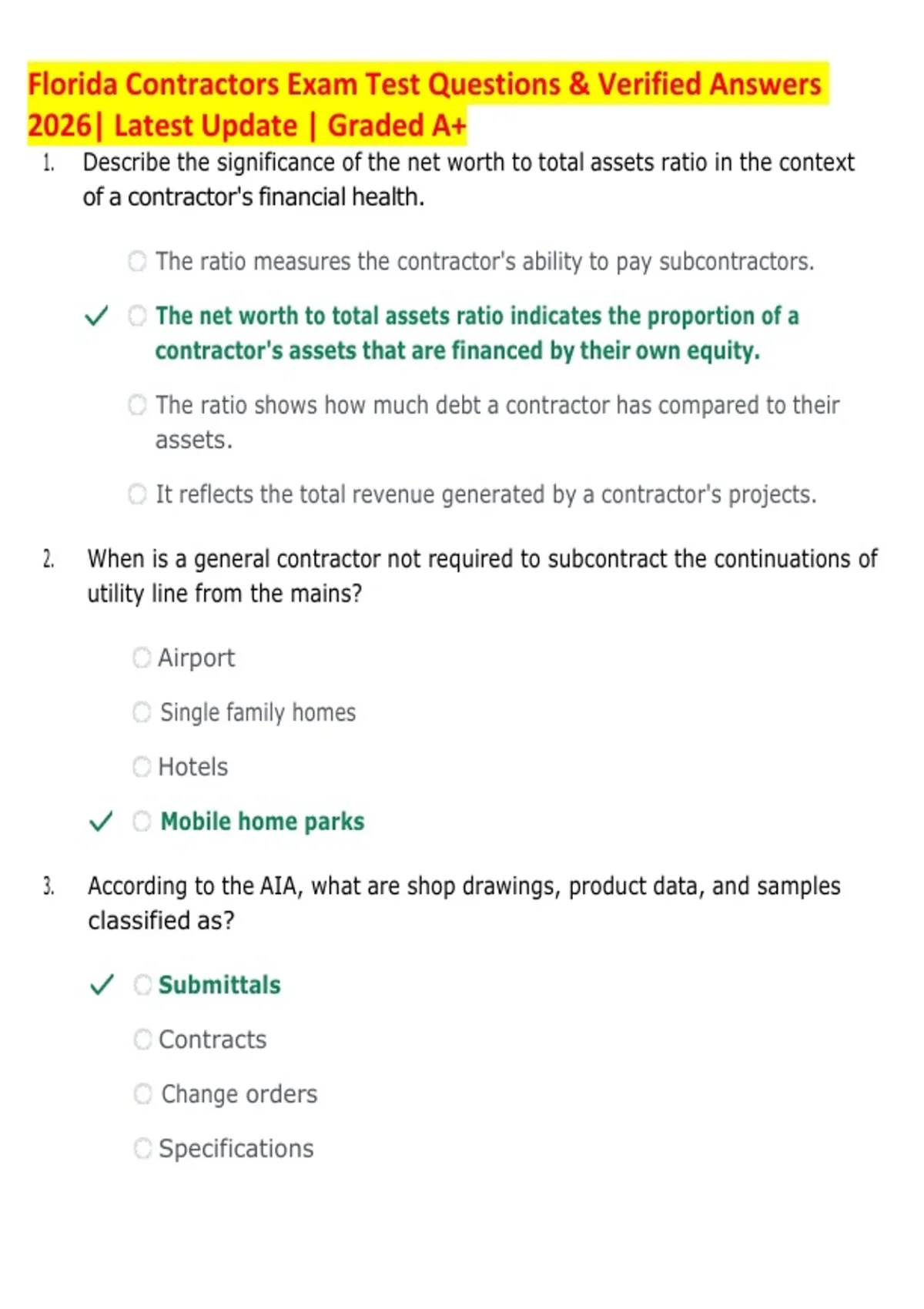 Florida Contractors Exam Test Questions & Verified Answers 2026| Latest Update | Graded A+

1. Describe the significance of the net worth to total assets ratio in the context of a contractor's financial health.

The ratio measures the contractor's ability to pay subcontractors.

✓ The net worth to total assets ratio indicates the proportion of a contractor's assets that are financed by their own equity.

The ratio shows how much debt a contractor has compared to their assets.

It reflects the total revenue generated by a contractor's projects.

2. When is a general contractor not required to subcontract the continuations of utility line from the mains?

Airport

Single family homes

Hotels

✓ Mobile home parks

3. According to the AIA, what are shop drawings, product data, and samples classified as?

✓ Submittals

Contracts

Change orders

Specifications